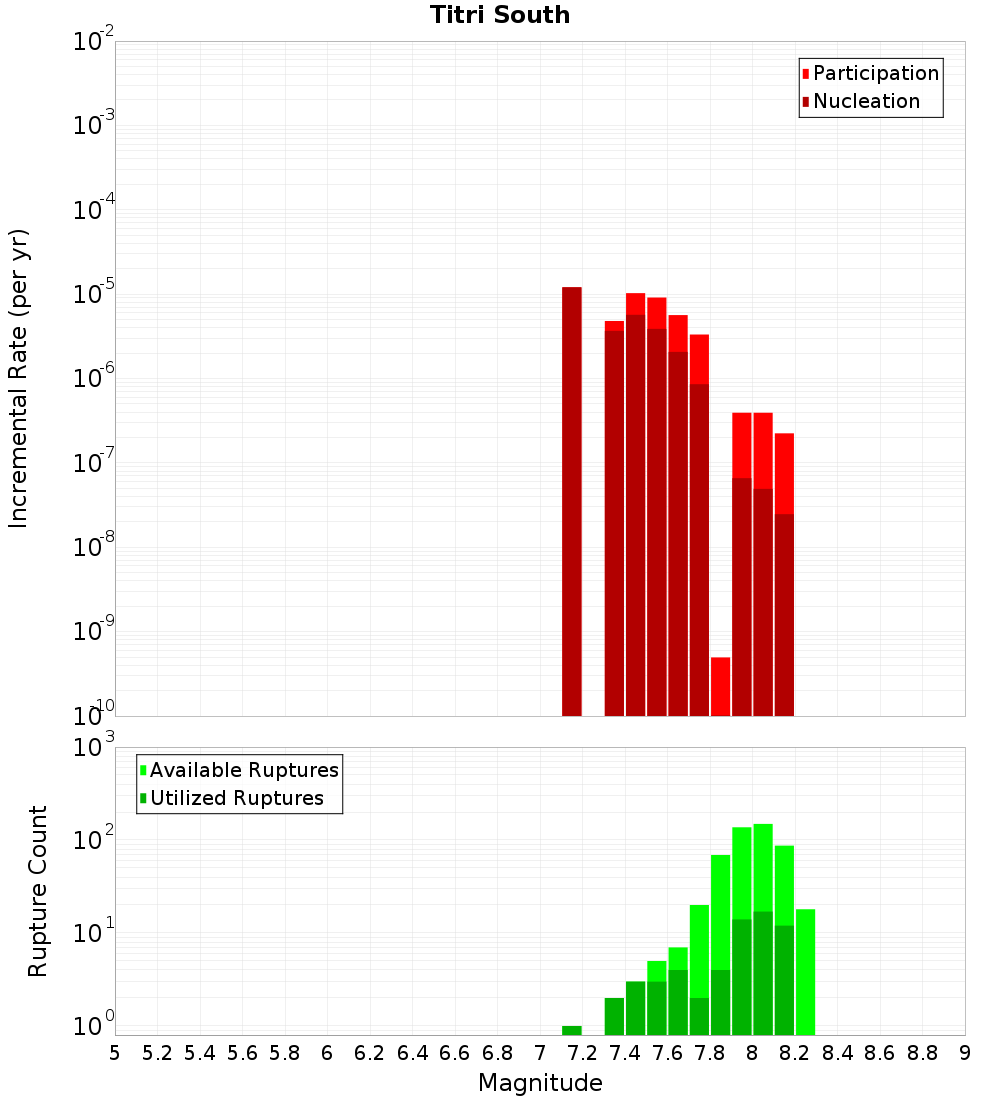 Titri South

Participation
Nucleation

Incremental Rate (per yr)

$10^{-2}$
$10^{-3}$
$10^{-4}$
$10^{-5}$
$10^{-6}$
$10^{-7}$
$10^{-8}$
$10^{-9}$
$10^{-10}$

Available Ruptures
Utilized Ruptures

Rupture Count

$10^{3}$
$10^{2}$
$10^{1}$
$10^{0}$

5 5.2 5.4 5.6 5.8 6 6.2 6.4 6.6 6.8 7 7.2 7.4 7.6 7.8 8 8.2 8.4 8.6 8.8 9

Magnitude